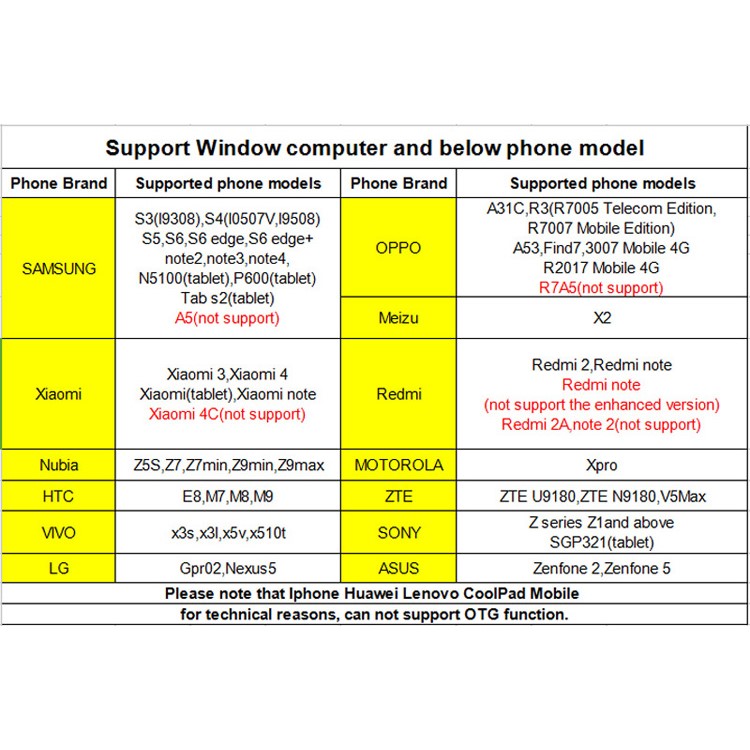 Support Window computer and below phone model

| Phone Brand | Supported phone models | Phone Brand | Supported phone models |
|---|---|---|---|
| SAMSUNG | S3(I9308),S4(I0507V,I9508) S5,S6,S6 edge,S6 edge+ note2,note3,note4, N5100(tablet),P600(tablet) Tab s2(tablet) A5(not support) | OPPO | A31C,R3(R7005 Telecom Edition, R7007 Mobile Edition) A53,Find7,3007 Mobile 4G R2017 Mobile 4G R7A5(not support) |
| | | Meizu | X2 |
| Xiaomi | Xiaomi 3,Xiaomi 4 Xiaomi(tablet),Xiaomi note Xiaomi 4C(not support) | Redmi | Redmi 2,Redmi note Redmi note (not support the enhanced version) Redmi 2A,note 2(not support) |
| Nubia | Z5S,Z7,Z7min,Z9min,Z9max | MOTOROLA | Xpro |
| HTC | E8,M7,M8,M9 | ZTE | ZTE U9180,ZTE N9180,V5Max |
| VIVO | x3s,x3l,x5v,x510t | SONY | Z series Z1and above SGP321(tablet) |
| LG | Gpr02,Nexus5 | ASUS | Zenfone 2,Zenfone 5 |

Please note that Iphone Huawei Lenovo CoolPad Mobile
for technical reasons, can not support OTG function.